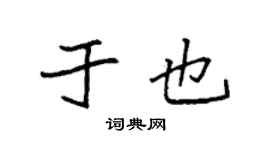 于也

词典网